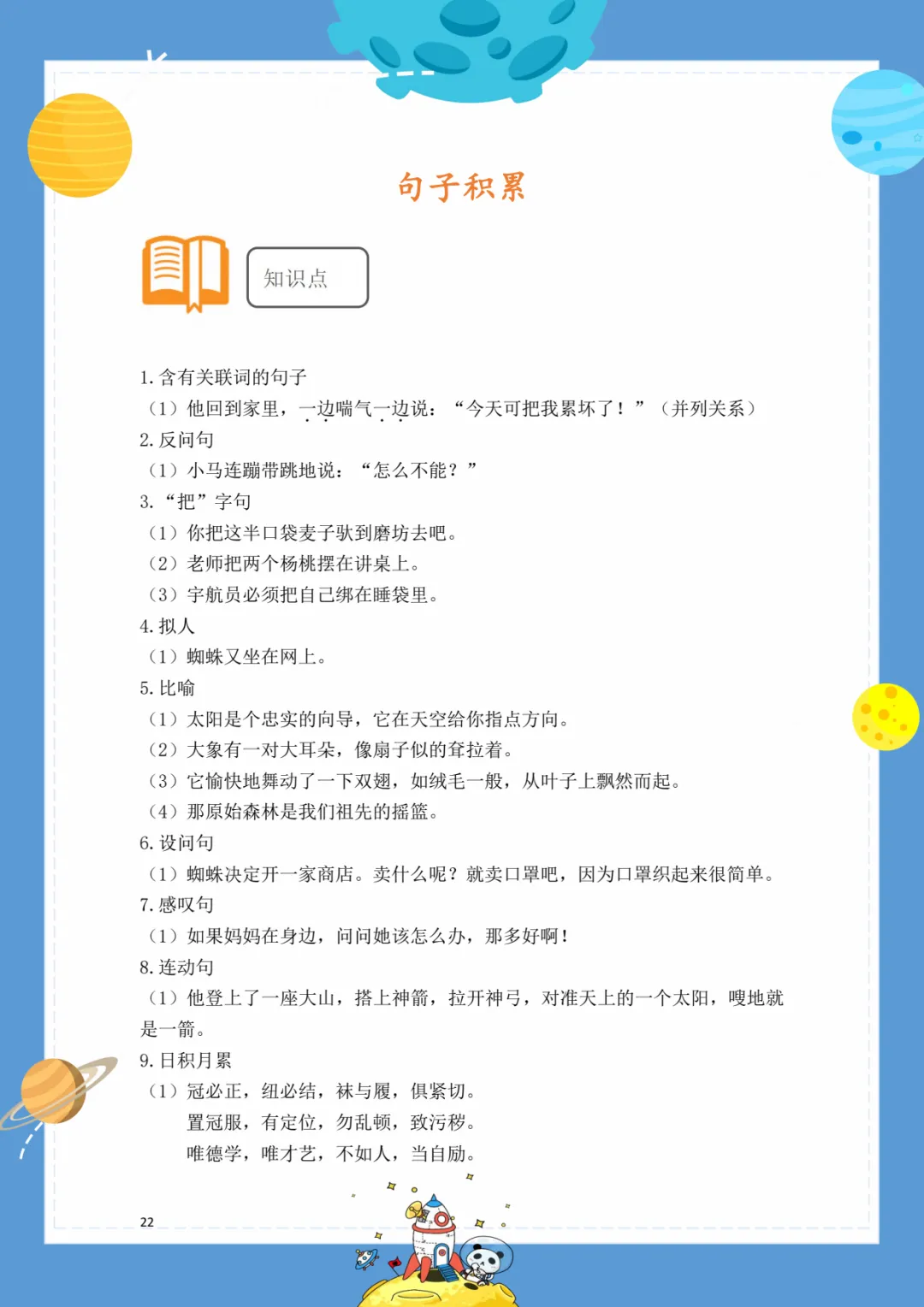 句子积累

知识点

1. 含有关联词的句子

（1）他回到家里，一边喘气一边说：“今天可把我累坏了！”（并列关系）

2. 反问句

（1）小马连蹦带跳地说：“怎么不能？”

3. “把”字句

（1）你把这半口袋麦子驮到磨坊去吧。

（2）老师把两个杨桃摆在讲桌上。

（3）宇航员必须把自己绑在睡袋里。

4. 拟人

（1）蜘蛛又坐在网上。

5. 比喻

（1）太阳是个忠实的向导，它在天空给你指点方向。

（2）大象有一对大耳朵，像扇子似的耷拉着。

（3）它愉快地舞动了一下双翅，如绒毛一般，从叶子上飘然而起。

（4）那原始森林是我们祖先的摇篮。

6. 设问句

（1）蜘蛛决定开一家商店。卖什么呢？就卖口罩吧，因为口罩织起来很简单。

7. 感叹句

（1）如果妈妈在身边，问问她该怎么办，那多好啊！

8. 连动句

（1）他登上了一座大山，搭上神箭，拉开神弓，对准天上的一个太阳，嗖地就是一箭。

9. 日积月累

（1）冠必正，纽必结，袜与履，俱紧切。

置冠服，有定位，勿乱顿，致污秽。

唯德学，唯才艺，不如人，当自励。

22